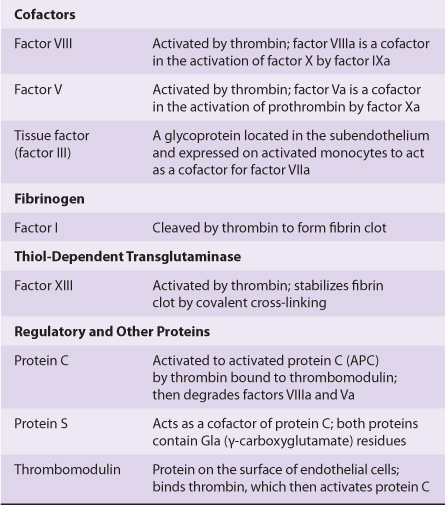 | **Cofactors** | |
|---|---|
| Factor VIII | Activated by thrombin; factor VIIIa is a cofactor in the activation of factor X by factor IXa |
| Factor V | Activated by thrombin; factor Va is a cofactor in the activation of prothrombin by factor Xa |
| Tissue factor (factor III) | A glycoprotein located in the subendothelium and expressed on activated monocytes to act as a cofactor for factor VIIa |
| **Fibrinogen** | |
| Factor I | Cleaved by thrombin to form fibrin clot |
| **Thiol-Dependent Transglutaminase** | |
| Factor XIII | Activated by thrombin; stabilizes fibrin clot by covalent cross-linking |
| **Regulatory and Other Proteins** | |
| Protein C | Activated to activated protein C (APC) by thrombin bound to thrombomodulin; then degrades factors VIIIa and Va |
| Protein S | Acts as a cofactor of protein C; both proteins contain Gla (γ-carboxyglutamate) residues |
| Thrombomodulin | Protein on the surface of endothelial cells; binds thrombin, which then activates protein C |